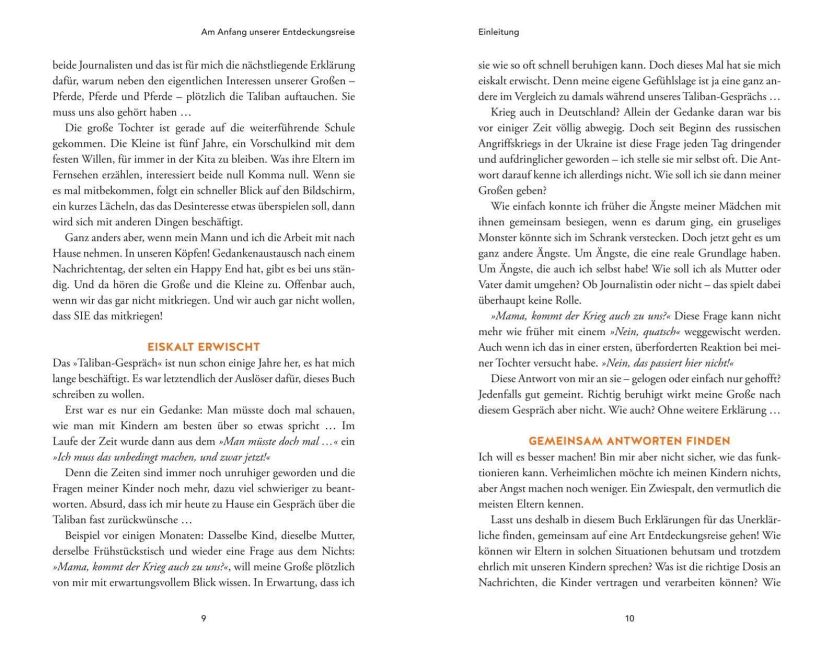 Am Anfang unserer Entdeckungsreise

beide Journalisten und das ist für mich die nächstliegende Erklärung dafür, warum neben den eigentlichen Interessen unserer Großen – Pferde, Pferde und Pferde – plötzlich die Taliban auftauchen. Sie muss uns also gehört haben …

Die große Tochter ist gerade auf die weiterführende Schule gekommen. Die Kleine ist fünf Jahre, ein Vorschulkind mit dem festen Willen, für immer in der Kita zu bleiben. Was ihre Eltern im Fernsehen erzählen, interessiert beide null Komma null. Wenn sie es mal mitbekommen, folgt ein schneller Blick auf den Bildschirm, ein kurzes Lächeln, das das Desinteresse etwas überspielen soll, dann wird sich mit anderen Dingen beschäftigt.

Ganz anders aber, wenn mein Mann und ich die Arbeit mit nach Hause nehmen. In unseren Köpfen! Gedankenaustausch nach einem Nachrichtentag, der selten ein Happy End hat, gibt es bei uns ständig. Und da hören die Große und die Kleine zu. Offenbar auch, wenn wir das gar nicht mitkriegen. Und wir auch gar nicht wollen, dass SIE das mitkriegen!

EISKALT ERWISCHT

Das »Taliban-Gespräch« ist nun schon einige Jahre her, es hat mich lange beschäftigt. Es war letztendlich der Auslöser dafür, dieses Buch schreiben zu wollen.

Erst war es nur ein Gedanke: Man müsste doch mal schauen, wie man mit Kindern am besten über so etwas spricht … Im Laufe der Zeit wurde dann aus dem »Man müsste doch mal …« ein »Ich muss das unbedingt machen, und zwar jetzt!«

Denn die Zeiten sind immer noch unruhiger geworden und die Fragen meiner Kinder noch mehr, dazu viel schwieriger zu beantworten. Absurd, dass ich mir heute zu Hause ein Gespräch über die Taliban fast zurückwünsche …

Beispiel vor einigen Monaten: Dasselbe Kind, dieselbe Mutter, derselbe Frühstückstisch und wieder eine Frage aus dem Nichts: »Mama, kommt der Krieg auch zu uns?«, will meine Große plötzlich von mir mit erwartungsvollem Blick wissen. In Erwartung, dass ich

9

Einleitung

sie wie so oft schnell beruhigen kann. Doch dieses Mal hat sie mich eiskalt erwischt. Denn meine eigene Gefühlslage ist ja eine ganz andere im Vergleich zu damals während unseres Taliban-Gesprächs …

Krieg auch in Deutschland? Allein der Gedanke daran war bis vor einiger Zeit völlig abwegig. Doch seit Beginn des russischen Angriffskriegs in der Ukraine ist diese Frage jeden Tag dringender und aufdringlicher geworden – ich stelle sie mir selbst oft. Die Antwort darauf kenne ich allerdings nicht. Wie soll ich sie dann meiner Großen geben?

Wie einfach konnte ich früher die Ängste meiner Mädchen mit ihnen gemeinsam besiegen, wenn es darum ging, ein gruseliges Monster könnte sich im Schrank verstecken. Doch jetzt geht es um ganz andere Ängste. Um Ängste, die eine reale Grundlage haben. Um Ängste, die auch ich selbst habe! Wie soll ich als Mutter oder Vater damit umgehen? Ob Journalistin oder nicht – das spielt dabei überhaupt keine Rolle.

»Mama, kommt der Krieg auch zu uns?« Diese Frage kann nicht mehr wie früher mit einem »Nein, quatsch« weggewischt werden. Auch wenn ich das in einer ersten, überforderten Reaktion bei meiner Tochter versucht habe. »Nein, das passiert hier nicht!«

Diese Antwort von mir an sie – gelogen oder einfach nur gehofft? Jedenfalls gut gemeint. Richtig beruhigt wirkt meine Große nach diesem Gespräch aber nicht. Wie auch? Ohne weitere Erklärung …

GEMEINSAM ANTWORTEN FINDEN

Ich will es besser machen! Bin mir aber nicht sicher, wie das funktionieren kann. Verheimlichen möchte ich meinen Kindern nichts, aber Angst machen noch weniger. Ein Zwiespalt, den vermutlich die meisten Eltern kennen.

Lasst uns deshalb in diesem Buch Erklärungen für das Unerklärliche finden, gemeinsam auf eine Art Entdeckungsreise gehen! Wie können wir Eltern in solchen Situationen behutsam und trotzdem ehrlich mit unseren Kindern sprechen? Was ist die richtige Dosis an Nachrichten, die Kinder vertragen und verarbeiten können? Wie

10